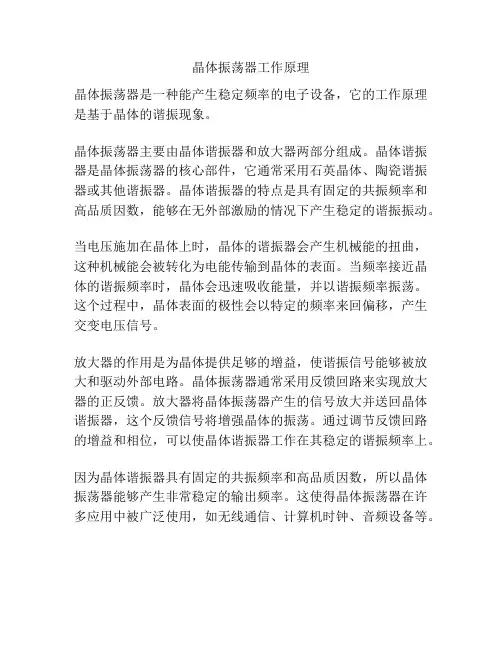 晶体振荡器工作原理

晶体振荡器是一种能产生稳定频率的电子设备，它的工作原理是基于晶体的谐振现象。

晶体振荡器主要由晶体谐振器和放大器两部分组成。晶体谐振器是晶体振荡器的核心部件，它通常采用石英晶体、陶瓷谐振器或其他谐振器。晶体谐振器的特点是具有固定的共振频率和高品质因数，能够在无外部激励的情况下产生稳定的谐振振动。

当电压施加在晶体上时，晶体的谐振器会产生机械能的扭曲，这种机械能会被转化为电能传输到晶体的表面。当频率接近晶体的谐振频率时，晶体会迅速吸收能量，并以谐振频率振荡。这个过程中，晶体表面的极性会以特定的频率来回偏移，产生交变电压信号。

放大器的作用是为晶体提供足够的增益，使谐振信号能够被放大和驱动外部电路。晶体振荡器通常采用反馈回路来实现放大器的正反馈。放大器将晶体振荡器产生的信号放大并送回晶体谐振器，这个反馈信号将增强晶体的振荡。通过调节反馈回路的增益和相位，可以使晶体谐振器工作在其稳定的谐振频率上。

因为晶体谐振器具有固定的共振频率和高品质因数，所以晶体振荡器能够产生非常稳定的输出频率。这使得晶体振荡器在许多应用中被广泛使用，如无线通信、计算机时钟、音频设备等。